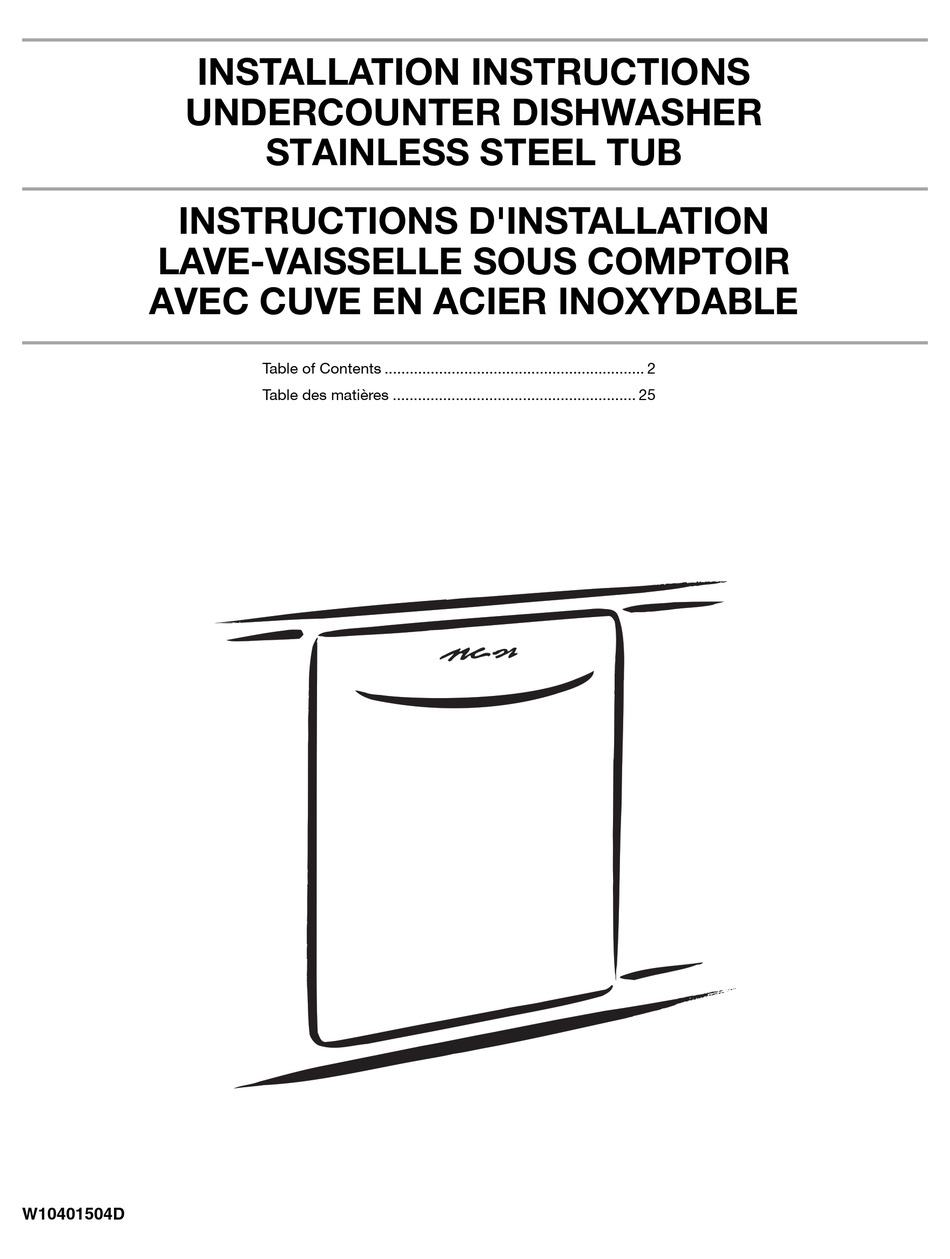 INSTALLATION INSTRUCTIONS
UNDERCOUNTER DISHWASHER
STAINLESS STEEL TUB

INSTRUCTIONS D'INSTALLATION
LAVE-VAISSELLE SOUS COMPTOIR
AVEC CUVE EN ACIER INOXYDABLE

Table of Contents 2
Table des matières 25

W10401504D